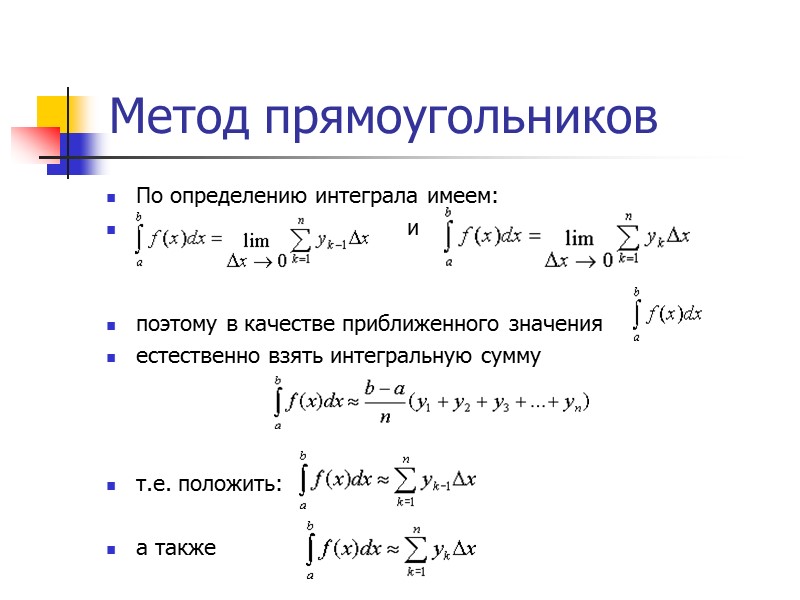 Метод прямоугольников

По определению интеграла имеем:

$\int_a^b f(x)dx = \lim_{\Delta x \to 0} \sum_{k=1}^{n} y_{k-1}\Delta x$ и $\int_a^b f(x)dx = \lim_{\Delta x \to 0} \sum_{k=1}^{n} y_k \Delta x$

поэтому в качестве приближенного значения $\int_a^b f(x)dx$

естественно взять интегральную сумму

$\int_a^b f(x)dx \approx \frac{b-a}{n}(y_1 + y_2 + y_3 + \ldots + y_n)$

т.е. положить: $\int_a^b f(x)dx \approx \sum_{k=1}^{n} y_{k-1}\Delta x$

а также $\int_a^b f(x)dx \approx \sum_{k=1}^{n} y_k \Delta x$